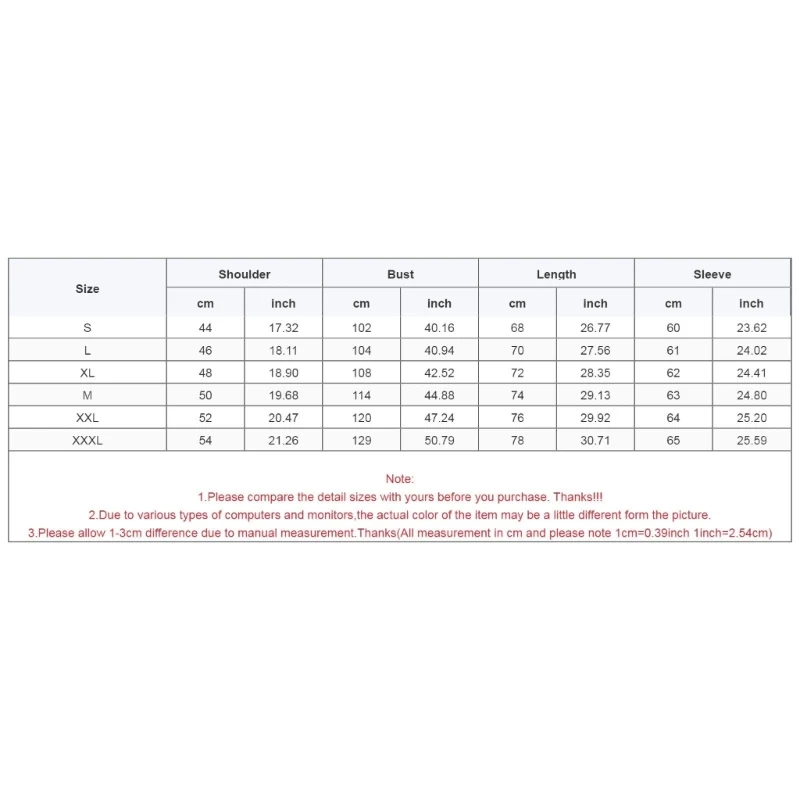 | Size | Shoulder | | Bust | | Length | | Sleeve | |
|---|---|---|---|---|---|---|---|---|
| | cm | inch | cm | inch | cm | inch | cm | inch |
| S | 44 | 17.32 | 102 | 40.16 | 68 | 26.77 | 60 | 23.62 |
| L | 46 | 18.11 | 104 | 40.94 | 70 | 27.56 | 61 | 24.02 |
| XL | 48 | 18.90 | 108 | 42.52 | 72 | 28.35 | 62 | 24.41 |
| M | 50 | 19.68 | 114 | 44.88 | 74 | 29.13 | 63 | 24.80 |
| XXL | 52 | 20.47 | 120 | 47.24 | 76 | 29.92 | 64 | 25.20 |
| XXXL | 54 | 21.26 | 129 | 50.79 | 78 | 30.71 | 65 | 25.59 |

Note:
1.Please compare the detail sizes with yours before you purchase. Thanks!!!
2.Due to various types of computers and monitors,the actual color of the item may be a little different form the picture.
3.Please allow 1-3cm difference due to manual measurement.Thanks(All measurement in cm and please note 1cm=0.39inch 1inch=2.54cm)